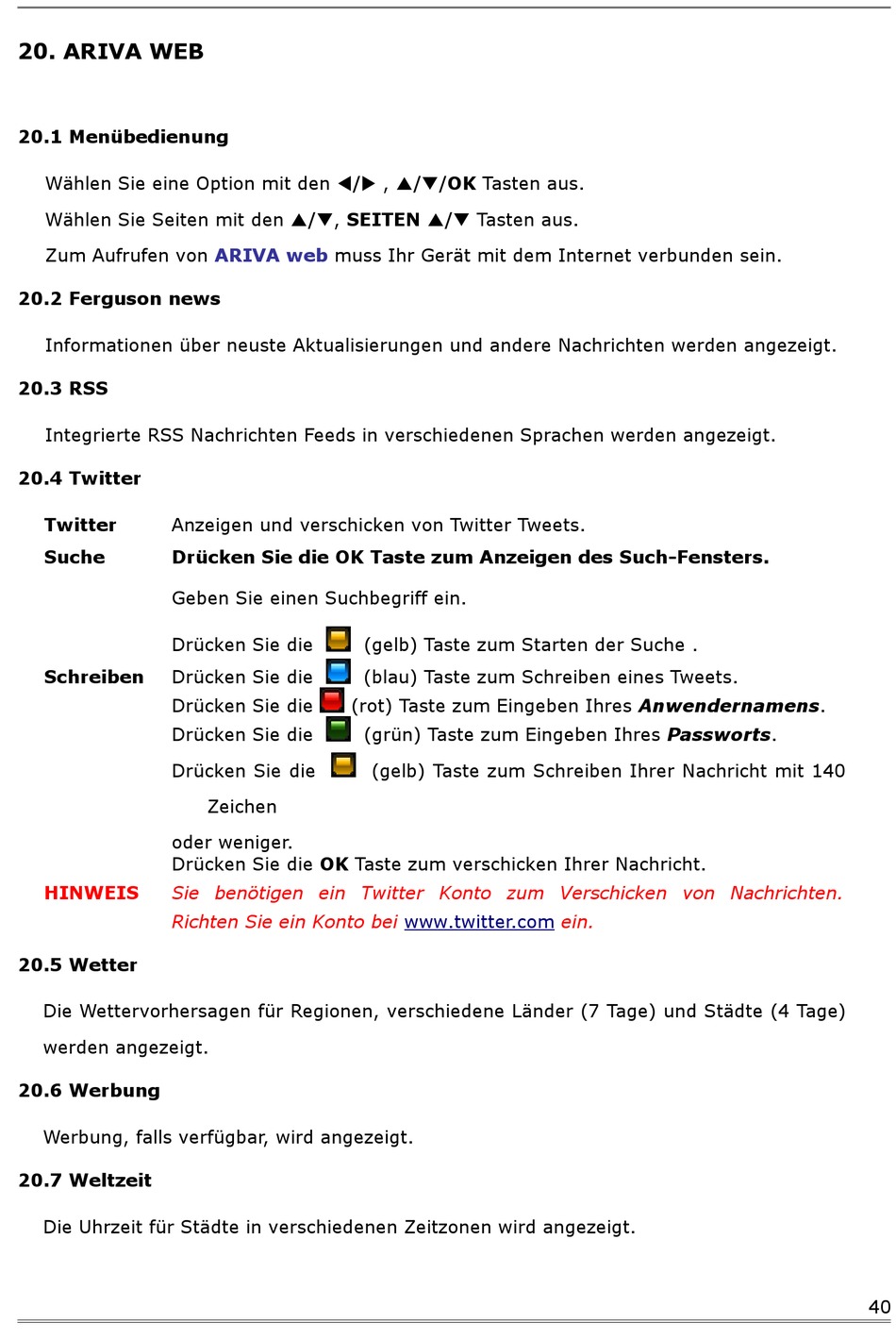 20. ARIVA WEB

20.1 Menübedienung

Wählen Sie eine Option mit den ◀/▶ , ▲/▼/OK Tasten aus.

Wählen Sie Seiten mit den ▲/▼, SEITEN ▲/▼ Tasten aus.

Zum Aufrufen von ARIVA web muss Ihr Gerät mit dem Internet verbunden sein.

20.2 Ferguson news

Informationen über neuste Aktualisierungen und andere Nachrichten werden angezeigt.

20.3 RSS

Integrierte RSS Nachrichten Feeds in verschiedenen Sprachen werden angezeigt.

20.4 Twitter

Twitter Anzeigen und verschicken von Twitter Tweets.

Suche Drücken Sie die OK Taste zum Anzeigen des Such-Fensters.

Geben Sie einen Suchbegriff ein.

Drücken Sie die (gelb) Taste zum Starten der Suche .

Schreiben Drücken Sie die (blau) Taste zum Schreiben eines Tweets.
Drücken Sie die (rot) Taste zum Eingeben Ihres Anwendernamens.
Drücken Sie die (grün) Taste zum Eingeben Ihres Passworts.

Drücken Sie die (gelb) Taste zum Schreiben Ihrer Nachricht mit 140 Zeichen

oder weniger.
Drücken Sie die OK Taste zum verschicken Ihrer Nachricht.

HINWEIS Sie benötigen ein Twitter Konto zum Verschicken von Nachrichten. Richten Sie ein Konto bei www.twitter.com ein.

20.5 Wetter

Die Wettervorhersagen für Regionen, verschiedene Länder (7 Tage) und Städte (4 Tage) werden angezeigt.

20.6 Werbung

Werbung, falls verfügbar, wird angezeigt.

20.7 Weltzeit

Die Uhrzeit für Städte in verschiedenen Zeitzonen wird angezeigt.

40